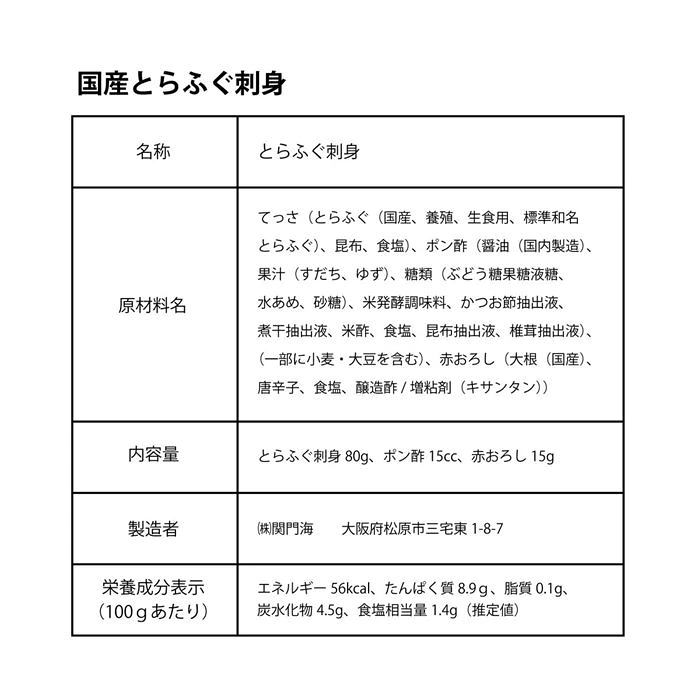 国産とらふぐ刺身

| 名称 | とらふぐ刺身 |
|---|---|
| 原材料名 | てっさ（とらふぐ（国産、養殖、生食用、標準和名とらふぐ）、昆布、食塩）、ポン酢（醤油（国内製造）、果汁（すだち、ゆず）、糖類（ぶどう糖果糖液糖、水あめ、砂糖）、米発酵調味料、かつお節抽出液、煮干抽出液、米酢、食塩、昆布抽出液、椎茸抽出液）、（一部に小麦・大豆を含む）、赤おろし（大根（国産）、唐辛子、食塩、醸造酢 / 増粘剤（キサンタン）） |
| 内容量 | とらふぐ刺身 80g、ポン酢 15cc、赤おろし 15g |
| 製造者 | ㈱関門海　大阪府松原市三宅東 1-8-7 |
| 栄養成分表示（100ｇあたり） | エネルギー 56kcal、たんぱく質 8.9ｇ、脂質 0.1g、炭水化物 4.5g、食塩相当量 1.4g（推定値） |